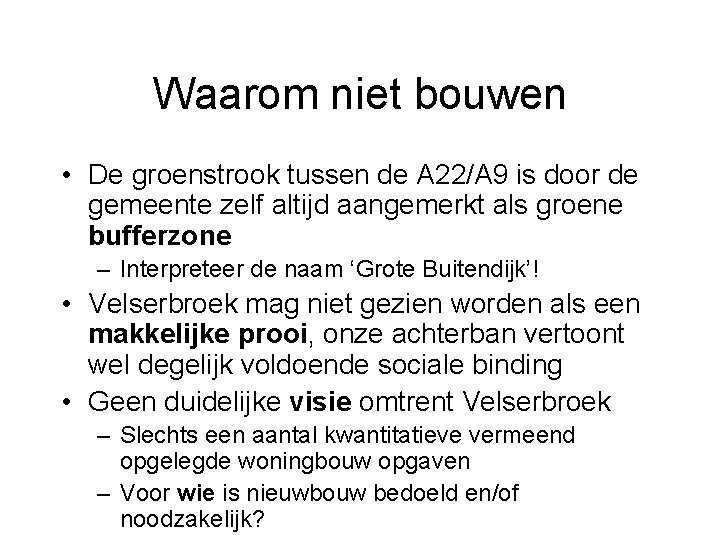 Waarom niet bouwen

• De groenstrook tussen de A22/A9 is door de gemeente zelf altijd aangemerkt als groene bufferzone
– Interpreteer de naam 'Grote Buitendijk'!
• Velserbroek mag niet gezien worden als een makkelijke prooi, onze achterban vertoont wel degelijk voldoende sociale binding
• Geen duidelijke visie omtrent Velserbroek
– Slechts een aantal kwantitatieve vermeend opgelegde woningbouw opgaven
– Voor wie is nieuwbouw bedoeld en/of noodzakelijk?